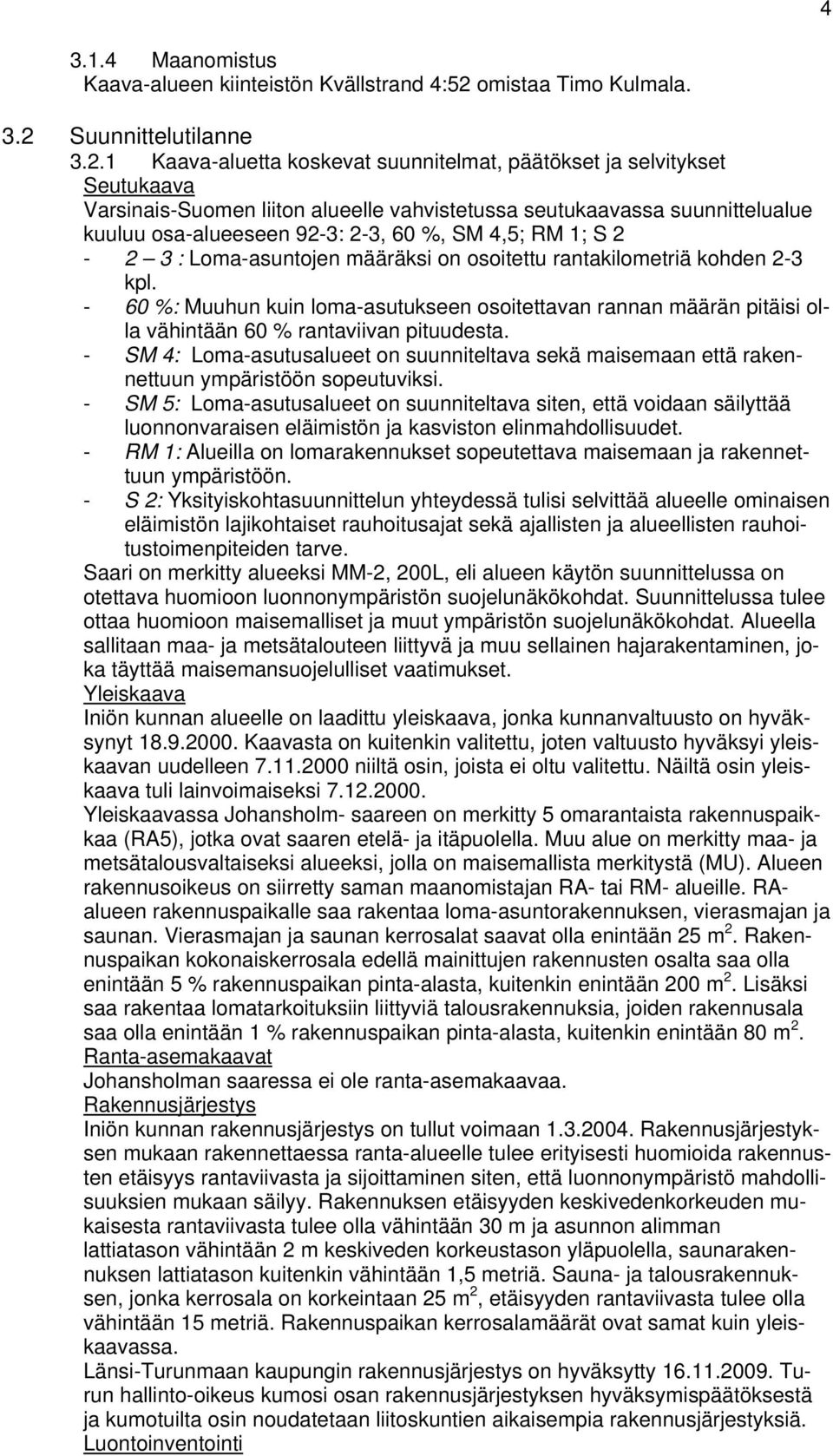 4

3.1.4 Maanomistus
Kaava-alueen kiinteistön Kvällstrand 4:52 omistaa Timo Kulmala.

3.2 Suunnittelutilanne
3.2.1 Kaava-aluetta koskevat suunnitelmat, päätökset ja selvitykset
Seutukaava
Varsinais-Suomen liiton alueelle vahvistetussa seutukaavassa suunnittelualue kuuluu osa-alueeseen 92-3: 2-3, 60 %, SM 4,5; RM 1; S 2
- 2 – 3 : Loma-asuntojen määräksi on osoitettu rantakilometriä kohden 2-3 kpl.
- 60 %: Muuhun kuin loma-asutukseen osoitettavan rannan määrän pitäisi olla vähintään 60 % rantaviivan pituudesta.
- SM 4: Loma-asutusalueet on suunniteltava sekä maisemaan että rakennettuun ympäristöön sopeutuviksi.
- SM 5: Loma-asutusalueet on suunniteltava siten, että voidaan säilyttää luonnonvaraisen eläimistön ja kasviston elinmahdollisuudet.
- RM 1: Alueilla on lomarakennukset sopeutettava maisemaan ja rakennettuun ympäristöön.
- S 2: Yksityiskohtasuunnittelun yhteydessä tulisi selvittää alueelle ominaisen eläimistön lajikohtaiset rauhoitusajat sekä ajallisten ja alueellisten rauhoitustoimenpiteiden tarve.
Saari on merkitty alueeksi MM-2, 200L, eli alueen käytön suunnittelussa on otettava huomioon luonnonympäristön suojelunäkökohdat. Suunnittelussa tulee ottaa huomioon maisemalliset ja muut ympäristön suojelunäkökohdat. Alueella sallitaan maa- ja metsätalouteen liittyvä ja muu sellainen hajarakentaminen, joka täyttää maisemansuojelulliset vaatimukset.
Yleiskaava
Iniön kunnan alueelle on laadittu yleiskaava, jonka kunnanvaltuusto on hyväksynyt 18.9.2000. Kaavasta on kuitenkin valitettu, joten valtuusto hyväksyi yleiskaavan uudelleen 7.11.2000 niiltä osin, joista ei oltu valitettu. Näiltä osin yleiskaava tuli lainvoimaiseksi 7.12.2000.
Yleiskaavassa Johansholm- saareen on merkitty 5 omarantaista rakennuspaikkaa (RA5), jotka ovat saaren etelä- ja itäpuolella. Muu alue on merkitty maa- ja metsätalousvaltaiseksi alueeksi, jolla on maisemallista merkitystä (MU). Alueen rakennusoikeus on siirretty saman maanomistajan RA- tai RM- alueille. RA-alueen rakennuspaikalle saa rakentaa loma-asuntorakennuksen, vierasmajan ja saunan. Vierasmajan ja saunan kerrosalat saavat olla enintään 25 m$^2$. Rakennuspaikan kokonaiskerrosala edellä mainittujen rakennusten osalta saa olla enintään 5 % rakennuspaikan pinta-alasta, kuitenkin enintään 200 m$^2$. Lisäksi saa rakentaa lomatarkoituksiin liittyviä talousrakennuksia, joiden rakennusala saa olla enintään 1 % rakennuspaikan pinta-alasta, kuitenkin enintään 80 m$^2$.
Ranta-asemakaavat
Johansholman saaressa ei ole ranta-asemakaavaa.
Rakennusjärjestys
Iniön kunnan rakennusjärjestys on tullut voimaan 1.3.2004. Rakennusjärjestyksen mukaan rakennettaessa ranta-alueelle tulee erityisesti huomioida rakennusten etäisyys rantaviivasta ja sijoittaminen siten, että luonnonympäristö mahdollisuuksien mukaan säilyy. Rakennuksen etäisyyden keskivedenkorkeuden mukaisesta rantaviivasta tulee olla vähintään 30 m ja asunnon alimman lattiatason vähintään 2 m keskiveden korkeustason yläpuolella, saunarakennuksen lattiatason kuitenkin vähintään 1,5 metriä. Sauna- ja talousrakennuksen, jonka kerrosala on korkeintaan 25 m$^2$, etäisyyden rantaviivasta tulee olla vähintään 15 metriä. Rakennuspaikan kerrosalamäärät ovat samat kuin yleiskaavassa.
Länsi-Turunmaan kaupungin rakennusjärjestys on hyväksytty 16.11.2009. Turun hallinto-oikeus kumosi osan rakennusjärjestyksen hyväksymispäätöksestä ja kumotuilta osin noudatetaan liitoskuntien aikaisempia rakennusjärjestyksiä.
Luontoinventointi